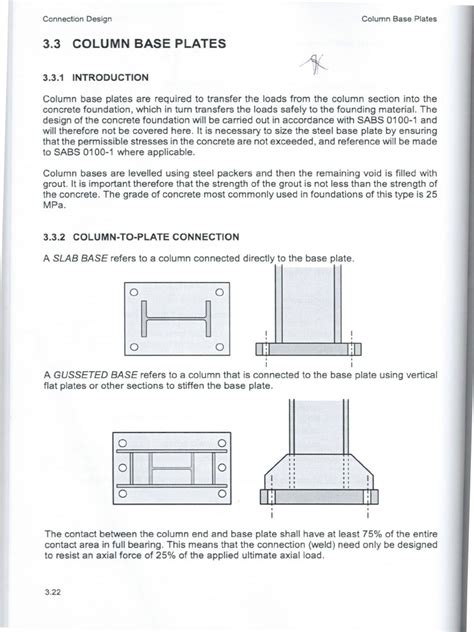 Connection Design

Column Base Plates

3.3 COLUMN BASE PLATES

3.3.1 INTRODUCTION

Column base plates are required to transfer the loads from the column section into the concrete foundation, which in turn transfers the loads safely to the founding material. The design of the concrete foundation will be carried out in accordance with SABS 0100-1 and will therefore not be covered here. It is necessary to size the steel base plate by ensuring that the permissible stresses in the concrete are not exceeded, and reference will be made to SABS 0100-1 where applicable.

Column bases are levelled using steel packers and then the remaining void is filled with grout. It is important therefore that the strength of the grout is not less than the strength of the concrete. The grade of concrete most commonly used in foundations of this type is 25 MPa.

3.3.2 COLUMN-TO-PLATE CONNECTION

A SLAB BASE refers to a column connected directly to the base plate.

A GUSSETED BASE refers to a column that is connected to the base plate using vertical flat plates or other sections to stiffen the base plate.

The contact between the column end and base plate shall have at least 75% of the entire contact area in full bearing. This means that the connection (weld) need only be designed to resist an axial force of 25% of the applied ultimate axial load.

3.22